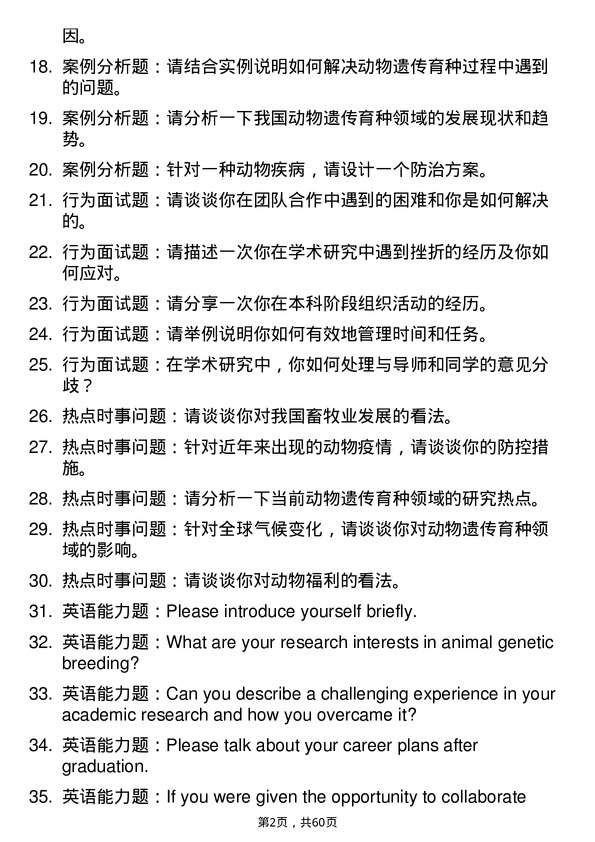 因。

18. 案例分析题：请结合实例说明如何解决动物遗传育种过程中遇到的问题。

19. 案例分析题：请分析一下我国动物遗传育种领域的发展现状和趋势。

20. 案例分析题：针对一种动物疾病，请设计一个防治方案。

21. 行为面试题：请谈谈你在团队合作中遇到的困难和你是如何解决的。

22. 行为面试题：请描述一次你在学术研究中遇到挫折的经历及你如何应对。

23. 行为面试题：请分享一次你在本科阶段组织活动的经历。

24. 行为面试题：请举例说明你如何有效地管理时间和任务。

25. 行为面试题：在学术研究中，你如何处理与导师和同学的意见分歧？

26. 热点时事问题：请谈谈你对我国畜牧业发展的看法。

27. 热点时事问题：针对近年来出现的动物疫情，请谈谈你的防控措施。

28. 热点时事问题：请分析一下当前动物遗传育种领域的研究热点。

29. 热点时事问题：针对全球气候变化，请谈谈你对动物遗传育种领域的影响。

30. 热点时事问题：请谈谈你对动物福利的看法。

31. 英语能力题：Please introduce yourself briefly.

32. 英语能力题：What are your research interests in animal genetic breeding?

33. 英语能力题：Can you describe a challenging experience in your academic research and how you overcame it?

34. 英语能力题：Please talk about your career plans after graduation.

35. 英语能力题：If you were given the opportunity to collaborate

第2页，共60页